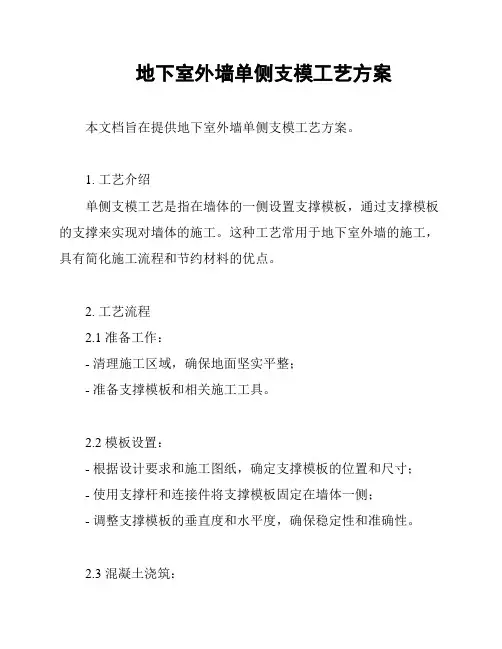 地下室外墙单侧支模工艺方案

本文档旨在提供地下室外墙单侧支模工艺方案。

1. 工艺介绍

单侧支模工艺是指在墙体的一侧设置支撑模板，通过支撑模板的支撑来实现对墙体的施工。这种工艺常用于地下室外墙的施工，具有简化施工流程和节约材料的优点。

2. 工艺流程

2.1 准备工作：

- 清理施工区域，确保地面坚实平整；

- 准备支撑模板和相关施工工具。

2.2 模板设置：

- 根据设计要求和施工图纸，确定支撑模板的位置和尺寸；

- 使用支撑杆和连接件将支撑模板固定在墙体一侧；

- 调整支撑模板的垂直度和水平度，确保稳定性和准确性。

2.3 混凝土浇筑：